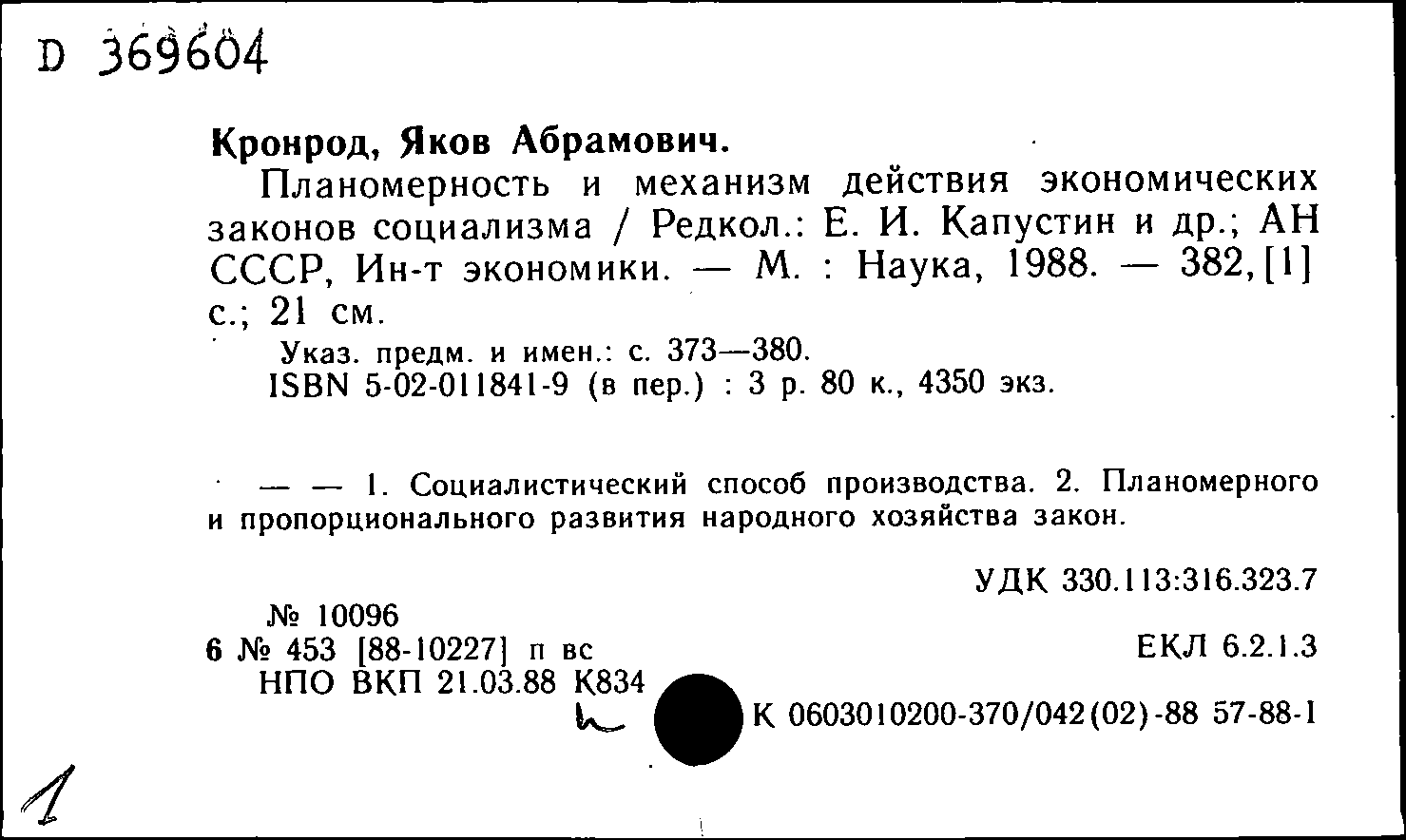 D 369604

Кронрод, Яков Абрамович.

Планомерность и механизм действия экономических законов социализма / Редкол.: Е. И. Капустин и др.; АН СССР, Ин-т экономики. — М. : Наука, 1988. — 382, [1] с.; 21 см.

Указ. предм. и имен.: с. 373—380.

ISBN 5-02-011841-9 (в пер.) : 3 р. 80 к., 4350 экз.

— — 1. Социалистический способ производства. 2. Планомерного и пропорционального развития народного хозяйства закон.

УДК 330.113:316.323.7

№ 10096

6 № 453 [88-10227] п вс

ЕКЛ 6.2.1.3

НПО ВКП 21.03.88 К834

К 0603010200-370/042(02)-88 57-88-1

1